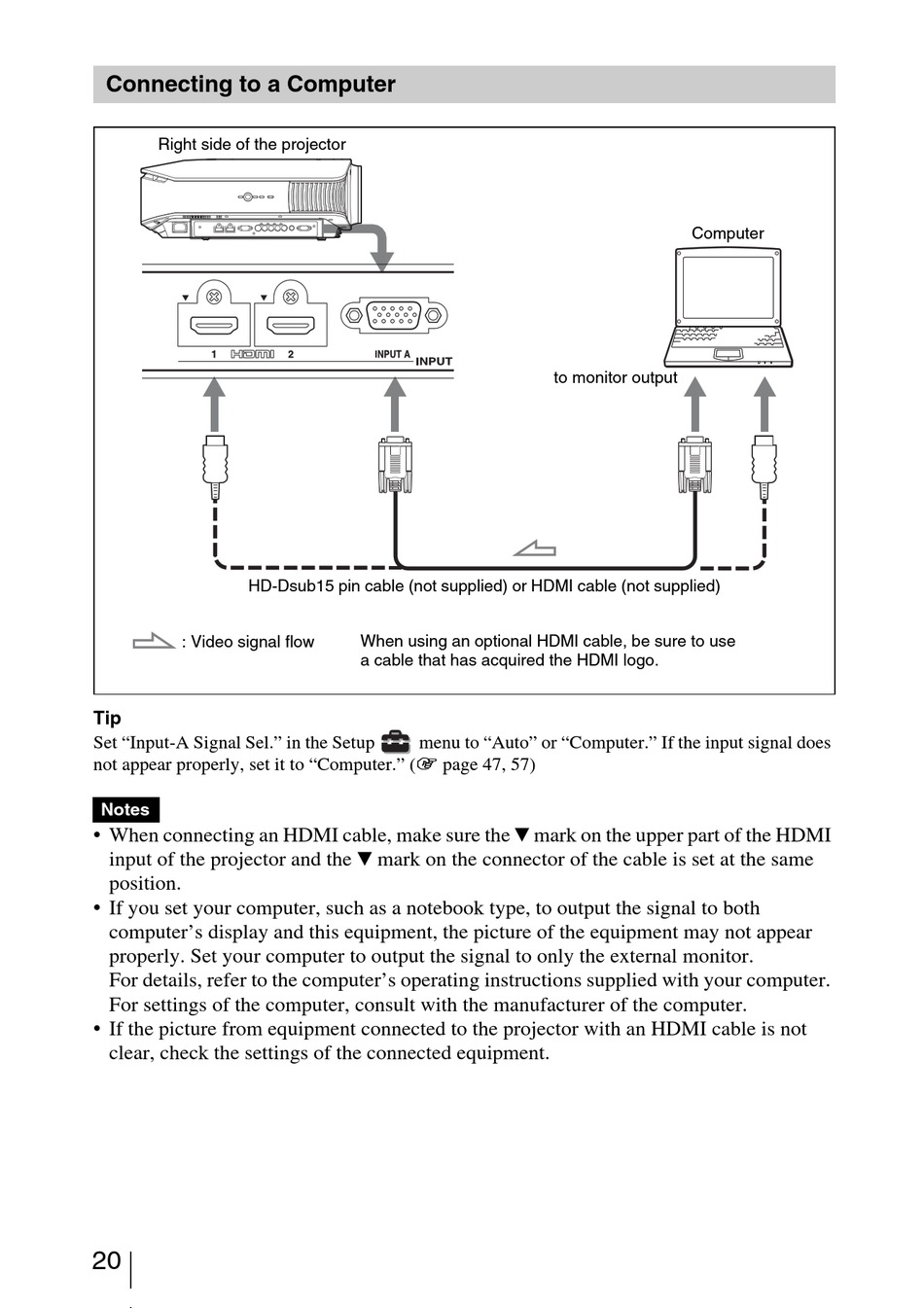 Connecting to a Computer

Right side of the projector

Computer

1 HDMI 2

INPUT A INPUT

to monitor output

HD-Dsub15 pin cable (not supplied) or HDMI cable (not supplied)

: Video signal flow

When using an optional HDMI cable, be sure to use a cable that has acquired the HDMI logo.

Tip
Set “Input-A Signal Sel.” in the Setup menu to “Auto” or “Computer.” If the input signal does not appear properly, set it to “Computer.” (☞ page 47, 57)

Notes
• When connecting an HDMI cable, make sure the ▼ mark on the upper part of the HDMI input of the projector and the ▼ mark on the connector of the cable is set at the same position.
• If you set your computer, such as a notebook type, to output the signal to both computer’s display and this equipment, the picture of the equipment may not appear properly. Set your computer to output the signal to only the external monitor.
For details, refer to the computer’s operating instructions supplied with your computer. For settings of the computer, consult with the manufacturer of the computer.
• If the picture from equipment connected to the projector with an HDMI cable is not clear, check the settings of the connected equipment.

20